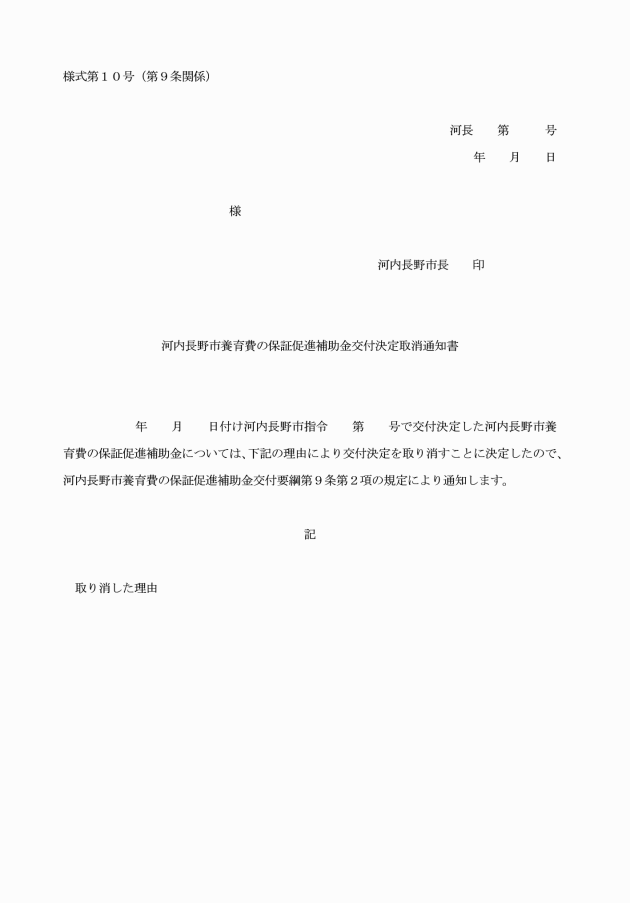 様式第１０号（第９条関係）

河長　　第　　　号

年　　月　　日

様

河内長野市長　　印

河内長野市養育費の保証促進補助金交付決定取消通知書

年　　月　　日付け河内長野市指令　　第　　号で交付決定した河内長野市養育費の保証促進補助金については、下記の理由により交付決定を取り消すことに決定したので、河内長野市養育費の保証促進補助金交付要綱第９条第２項の規定により通知します。

記

取り消した理由